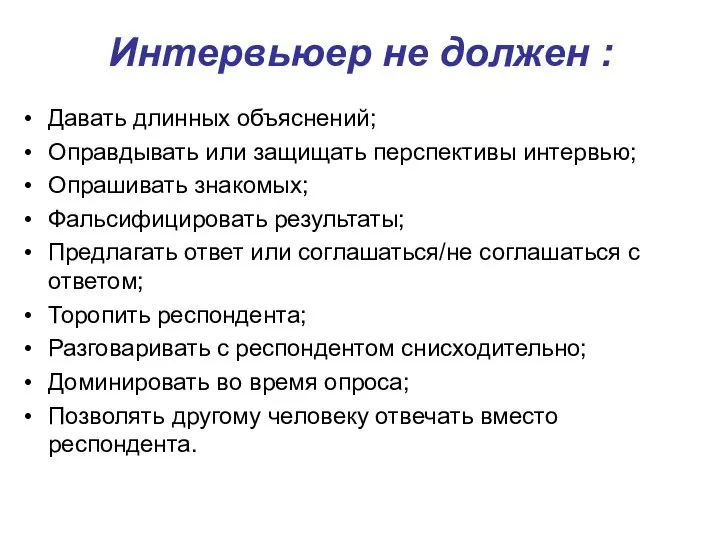 Интервьюер не должен :

• Давать длинных объяснений;
• Оправдывать или защищать перспективы интервью;
• Опрашивать знакомых;
• Фальсифицировать результаты;
• Предлагать ответ или соглашаться/не соглашаться с ответом;
• Торопить респондента;
• Разговаривать с респондентом снисходительно;
• Доминировать во время опроса;
• Позволять другому человеку отвечать вместо респондента.